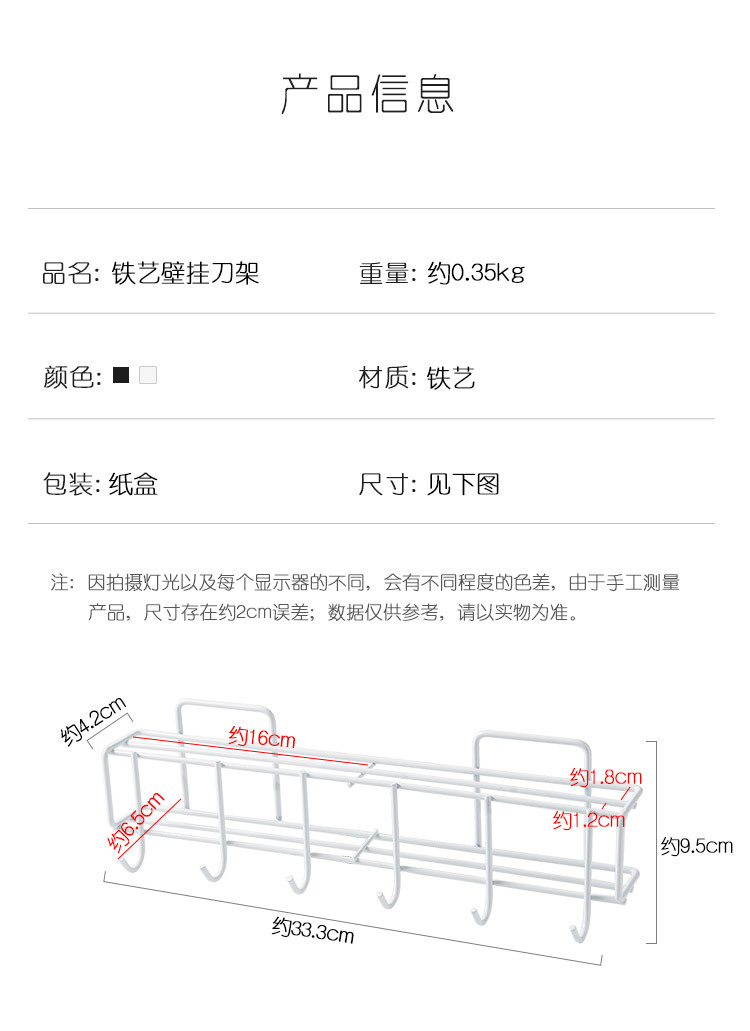 产品信息

品名: 铁艺壁挂刀架

重量: 约0.35kg

颜色:

材质: 铁艺

包装: 纸盒

尺寸: 见下图

注: 因拍摄灯光以及每个显示器的不同，会有不同程度的色差，由于手工测量产品，尺寸存在约2cm误差；数据仅供参考，请以实物为准。

约4.2cm
约16cm
约6.5cm
约1.8cm
约1.2cm
约9.5cm
约33.3cm